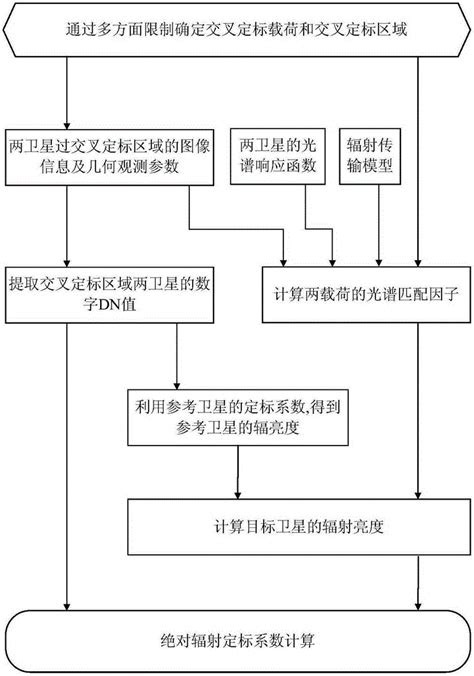 通过多方面限制确定交叉定标载荷和交叉定标区域

两卫星过交叉定标区域的图像信息及几何观测参数

两卫星的光谱响应函数

辐射传输模型

提取交叉定标区域两卫星的数字DN值

计算两载荷的光谱匹配因子

利用参考卫星的定标系数,得到参考卫星的辐亮度

计算目标卫星的辐射亮度

绝对辐射定标系数计算